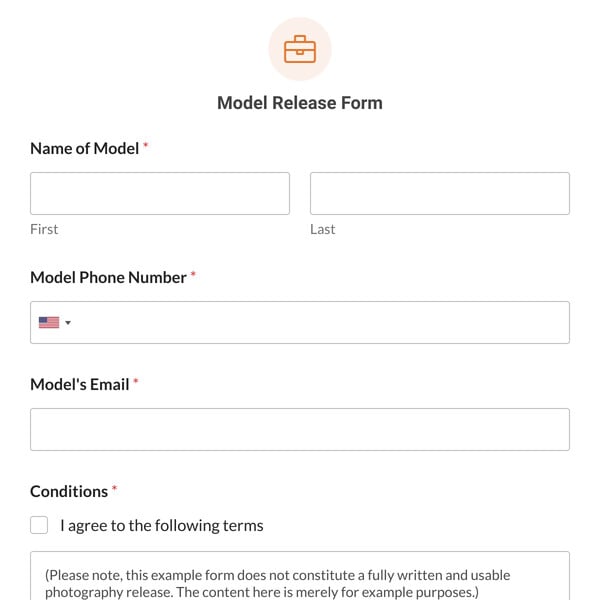 Model Release Form

Name of Model *

First

Last

Model Phone Number *

Model's Email *

Conditions *

I agree to the following terms

(Please note, this example form does not constitute a fully written and usable photography release. The content here is merely for example purposes.)